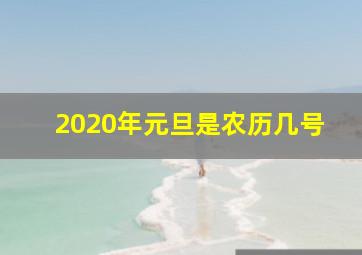 2020年元旦是农历几号